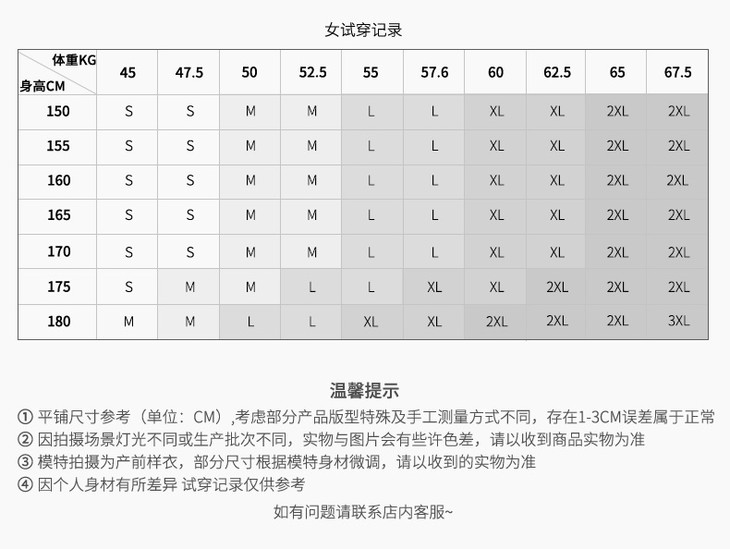 女试穿记录

| 体重KG 身高CM | 45 | 47.5 | 50 | 52.5 | 55 | 57.6 | 60 | 62.5 | 65 | 67.5 |
|---|---|---|---|---|---|---|---|---|---|---|
| 150 | S | S | M | M | L | L | XL | XL | 2XL | 2XL |
| 155 | S | S | M | M | L | L | XL | XL | 2XL | 2XL |
| 160 | S | S | M | M | L | L | XL | XL | 2XL | 2XL |
| 165 | S | S | M | M | L | L | XL | XL | 2XL | 2XL |
| 170 | S | S | M | M | L | L | XL | XL | 2XL | 2XL |
| 175 | S | M | M | L | L | XL | XL | 2XL | 2XL | 2XL |
| 180 | M | M | L | L | XL | XL | 2XL | 2XL | 2XL | 3XL |

温馨提示

① 平铺尺寸参考（单位：CM）,考虑部分产品版型特殊及手工测量方式不同，存在1-3CM误差属于正常
② 因拍摄场景灯光不同或生产批次不同，实物与图片会有些许色差，请以收到商品实物为准
③ 模特拍摄为产前样衣，部分尺寸根据模特身材微调，请以收到的实物为准
④ 因个人身材有所差异 试穿记录仅供参考

如有问题请联系店内客服~